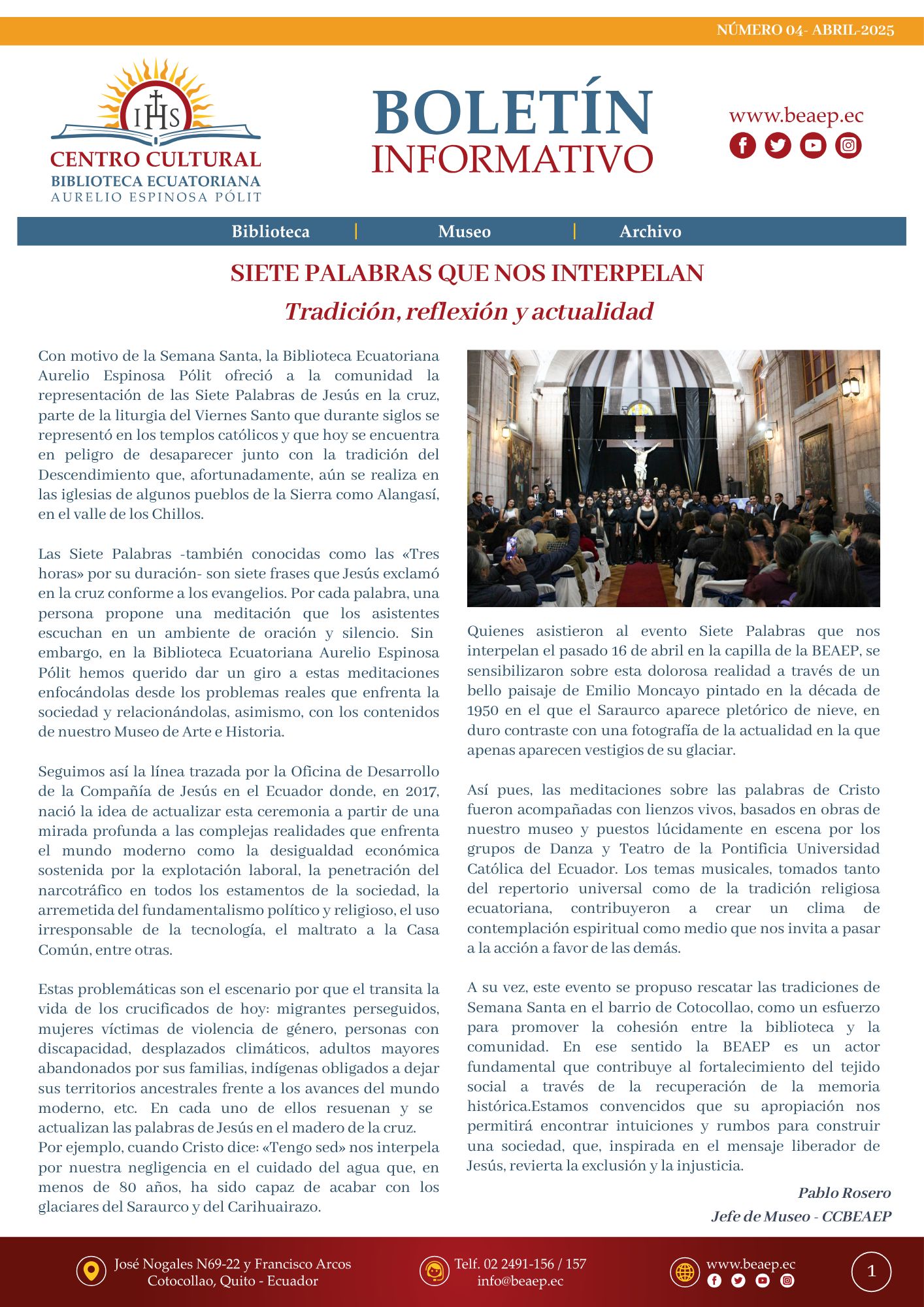 NÚMERO 04- ABRIL-2025

IHS
CENTRO CULTURAL
BIBLIOTECA ECUATORIANA
AURELIO ESPINOSA PÓLIT

BOLETÍN
INFORMATIVO

www.beaep.ec

Biblioteca | Museo | Archivo

SIETE PALABRAS QUE NOS INTERPELAN
Tradición, reflexión y actualidad

Con motivo de la Semana Santa, la Biblioteca Ecuatoriana Aurelio Espinosa Pólit ofreció a la comunidad la representación de las Siete Palabras de Jesús en la cruz, parte de la liturgia del Viernes Santo que durante siglos se representó en los templos católicos y que hoy se encuentra en peligro de desaparecer junto con la tradición del Descendimiento que, afortunadamente, aún se realiza en las iglesias de algunos pueblos de la Sierra como Alangasí, en el valle de los Chillos.

Las Siete Palabras -también conocidas como las «Tres horas» por su duración- son siete frases que Jesús exclamó en la cruz conforme a los evangelios. Por cada palabra, una persona propone una meditación que los asistentes escuchan en un ambiente de oración y silencio. Sin embargo, en la Biblioteca Ecuatoriana Aurelio Espinosa Pólit hemos querido dar un giro a estas meditaciones enfocándolas desde los problemas reales que enfrenta la sociedad y relacionándolas, asimismo, con los contenidos de nuestro Museo de Arte e Historia.

Seguimos así la línea trazada por la Oficina de Desarrollo de la Compañía de Jesús en el Ecuador donde, en 2017, nació la idea de actualizar esta ceremonia a partir de una mirada profunda a las complejas realidades que enfrenta el mundo moderno como la desigualdad económica sostenida por la explotación laboral, la penetración del narcotráfico en todos los estamentos de la sociedad, la arremetida del fundamentalismo político y religioso, el uso irresponsable de la tecnología, el maltrato a la Casa Común, entre otras.

Estas problemáticas son el escenario por que el transita la vida de los crucificados de hoy: migrantes perseguidos, mujeres víctimas de violencia de género, personas con discapacidad, desplazados climáticos, adultos mayores abandonados por sus familias, indígenas obligados a dejar sus territorios ancestrales frente a los avances del mundo moderno, etc. En cada uno de ellos resuenan y se actualizan las palabras de Jesús en el madero de la cruz.
Por ejemplo, cuando Cristo dice: «Tengo sed» nos interpela por nuestra negligencia en el cuidado del agua que, en menos de 80 años, ha sido capaz de acabar con los glaciares del Saraurco y del Carihuairazo.

Quienes asistieron al evento Siete Palabras que nos interpelan el pasado 16 de abril en la capilla de la BEAEP, se sensibilizaron sobre esta dolorosa realidad a través de un bello paisaje de Emilio Moncayo pintado en la década de 1950 en el que el Saraurco aparece pletórico de nieve, en duro contraste con una fotografía de la actualidad en la que apenas aparecen vestigios de su glaciar.

Así pues, las meditaciones sobre las palabras de Cristo fueron acompañadas con lienzos vivos, basados en obras de nuestro museo y puestos lúcidamente en escena por los grupos de Danza y Teatro de la Pontificia Universidad Católica del Ecuador. Los temas musicales, tomados tanto del repertorio universal como de la tradición religiosa ecuatoriana, contribuyeron a crear un clima de contemplación espiritual como medio que nos invita a pasar a la acción a favor de las demás.

A su vez, este evento se propuso rescatar las tradiciones de Semana Santa en el barrio de Cotocollao, como un esfuerzo para promover la cohesión entre la biblioteca y la comunidad. En ese sentido la BEAEP es un actor fundamental que contribuye al fortalecimiento del tejido social a través de la recuperación de la memoria histórica.Estamos convencidos que su apropiación nos permitirá encontrar intuiciones y rumbos para construir una sociedad, que, inspirada en el mensaje liberador de Jesús, revierta la exclusión y la injusticia.

Pablo Rosero
Jefe de Museo - CCBEAEP

José Nogales N69-22 y Francisco Arcos
Cotocollao, Quito - Ecuador

Telf. 02 2491-156 / 157
info@beaep.ec

www.beaep.ec

1